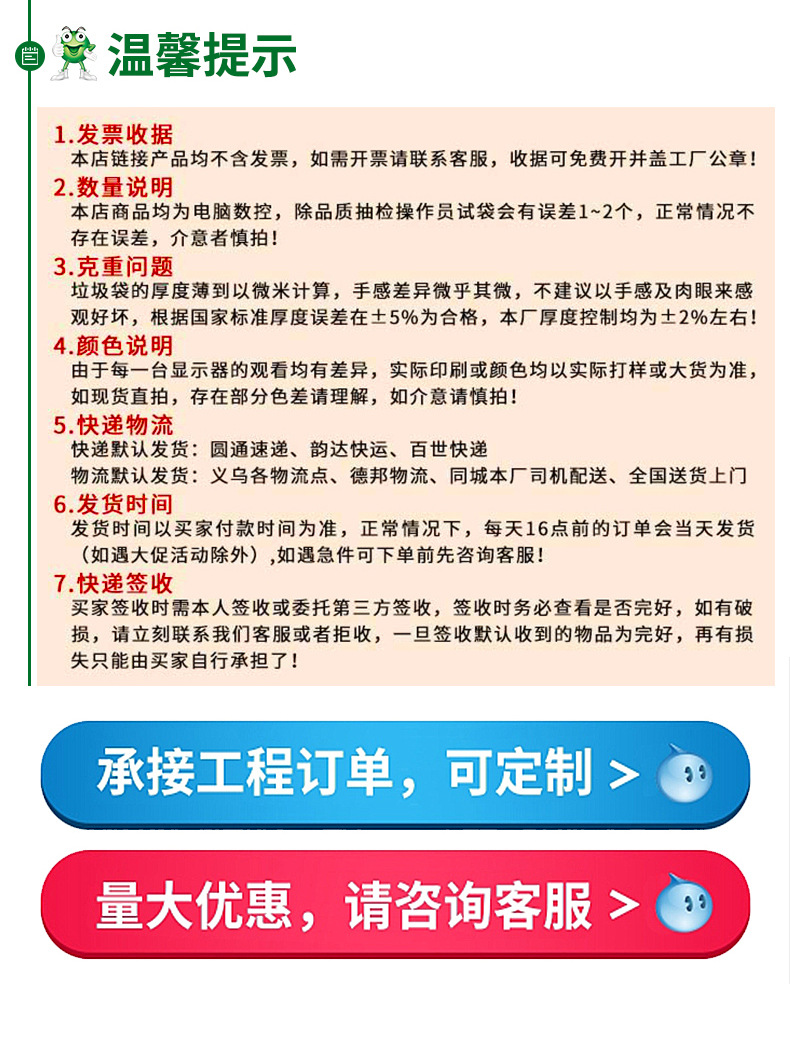 温馨提示

1.发票收据
本店链接产品均不含发票，如需开票请联系客服，收据可免费开并盖工厂公章！

2.数量说明
本店商品均为电脑数控，除品质抽检操作员试袋会有误差1~2个，正常情况不存在误差，介意者慎拍！

3.克重问题
垃圾袋的厚度薄到以微米计算，手感差异微乎其微，不建议以手感及肉眼来感观好坏，根据国家标准厚度误差在±5%为合格，本厂厚度控制均为±2%左右！

4.颜色说明
由于每一台显示器的观看均有差异，实际印刷或颜色均以实际打样或大货为准，如现货直拍，存在部分色差请理解，如介意请慎拍！

5.快递物流
快递默认发货：圆通速递、韵达快运、百世快递
物流默认发货：义乌各物流点、德邦物流、同城本厂司机配送、全国送货上门

6.发货时间
发货时间以买家付款时间为准，正常情况下，每天16点前的订单会当天发货（如遇大促活动除外），如遇急件可下单前先咨询客服！

7.快递签收
买家签收时需本人签收或委托第三方签收，签收时务必查看是否完好，如有破损，请立刻联系我们客服或者拒收，一旦签收默认收到的物品为完好，再有损失只能由买家自行承担了！

承接工程订单，可定制 >

量大优惠，请咨询客服 >